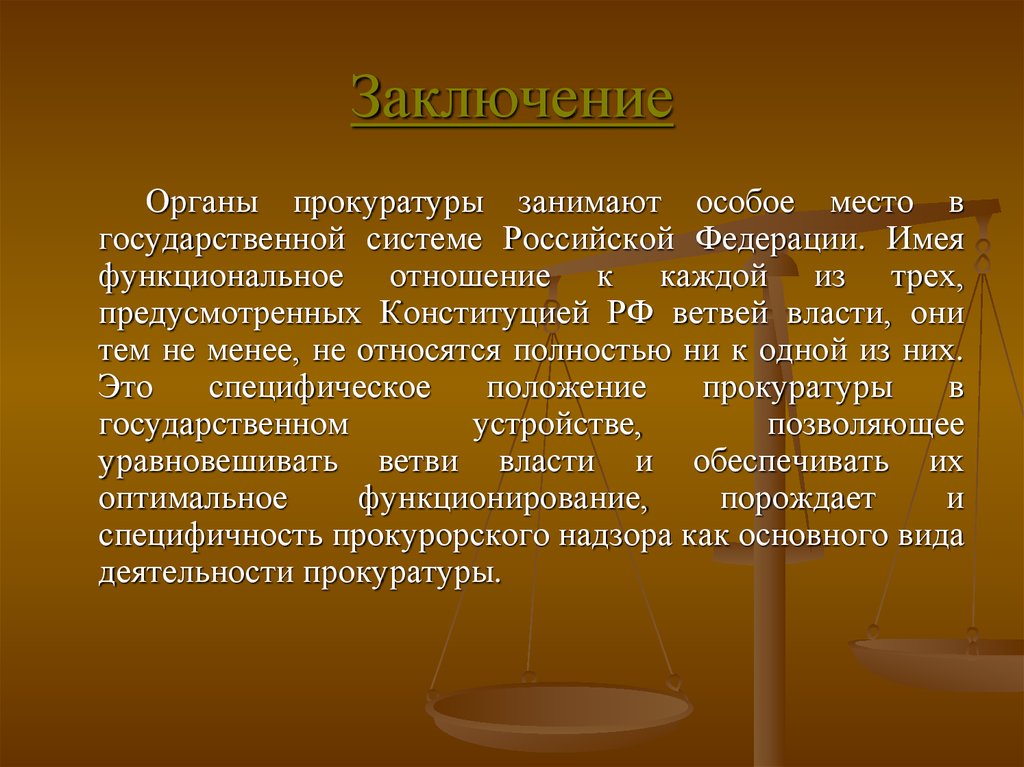 Заключение

Органы прокуратуры занимают особое место в государственной системе Российской Федерации. Имея функциональное отношение к каждой из трех, предусмотренных Конституцией РФ ветвей власти, они тем не менее, не относятся полностью ни к одной из них. Это специфическое положение прокуратуры в государственном устройстве, позволяющее уравновешивать ветви власти и обеспечивать их оптимальное функционирование, порождает и специфичность прокурорского надзора как основного вида деятельности прокуратуры.